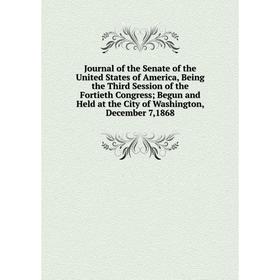 Journal of the Senate of the United States of America, Being the Third Session of the Fortieth Congress; Begun and Held at the City of Washington, December 7,1868